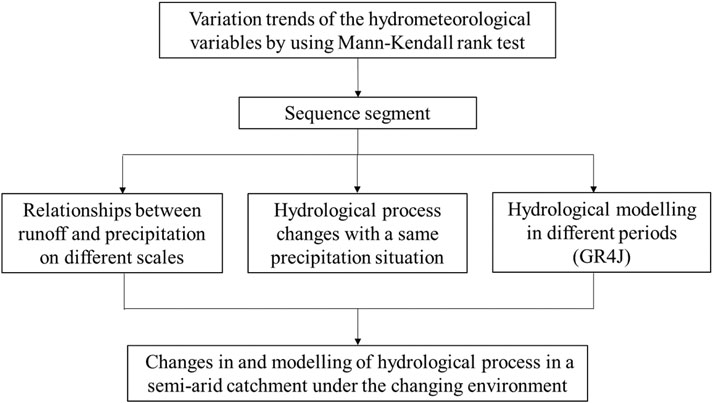 Variation trends of the hydrometeorological variables by using Mann-Kendall rank test

Sequence segment

Relationships between runoff and precipitation on different scales

Hydrological process changes with a same precipitation situation

Hydrological modelling in different periods (GR4J)

Changes in and modelling of hydrological process in a semi-arid catchment under the changing environment